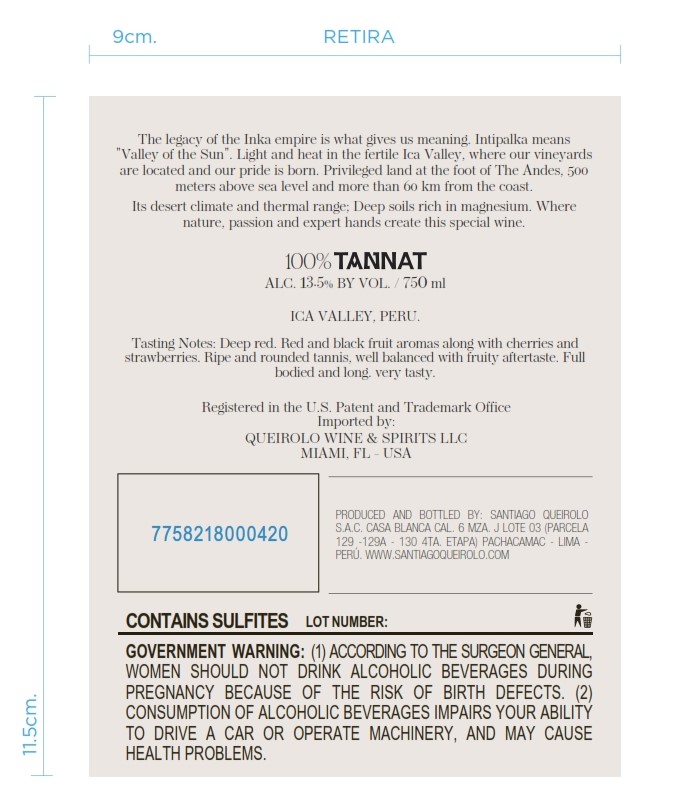 9cm.

RETIRA

11.5cm.

The legacy of the Inka empire is what gives us meaning. Intipalka means "Valley of the Sun". Light and heat in the fertile Ica Valley, where our vineyards are located and our pride is born. Privileged land at the foot of The Andes, 500 meters above sea level and more than 60 km from the coast.

Its desert climate and thermal range; Deep soils rich in magnesium. Where nature, passion and expert hands create this special wine.

100% TANNAT

ALC. 13.5% BY VOL. / 750 ml

ICA VALLEY, PERU.

Tasting Notes: Deep red. Red and black fruit aromas along with cherries and strawberries. Ripe and rounded tannis, well balanced with fruity aftertaste. Full bodied and long. very tasty.

Registered in the U.S. Patent and Trademark Office
Imported by:
QUEIROLO WINE & SPIRITS LLC
MIAMI, FL - USA

7758218000420

PRODUCED AND BOTTLED BY: SANTIAGO QUEIROLO S.A.C. CASA BLANCA CAL. 6 MZA. J LOTE 03 (PARCELA 129 -129A - 130 4TA. ETAPA) PACHACAMAC - LIMA - PERÚ. WWW.SANTIAGOQUEIROLO.COM

CONTAINS SULFITES LOT NUMBER:

GOVERNMENT WARNING: (1) ACCORDING TO THE SURGEON GENERAL, WOMEN SHOULD NOT DRINK ALCOHOLIC BEVERAGES DURING PREGNANCY BECAUSE OF THE RISK OF BIRTH DEFECTS. (2) CONSUMPTION OF ALCOHOLIC BEVERAGES IMPAIRS YOUR ABILITY TO DRIVE A CAR OR OPERATE MACHINERY, AND MAY CAUSE HEALTH PROBLEMS.